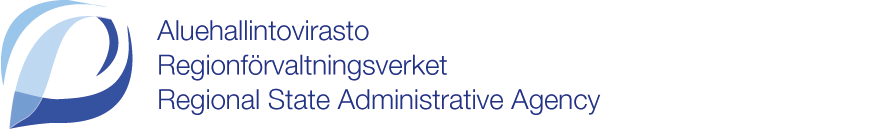 Aluehallintovirasto
Regionförvaltningsverket
Regional State Administrative Agency